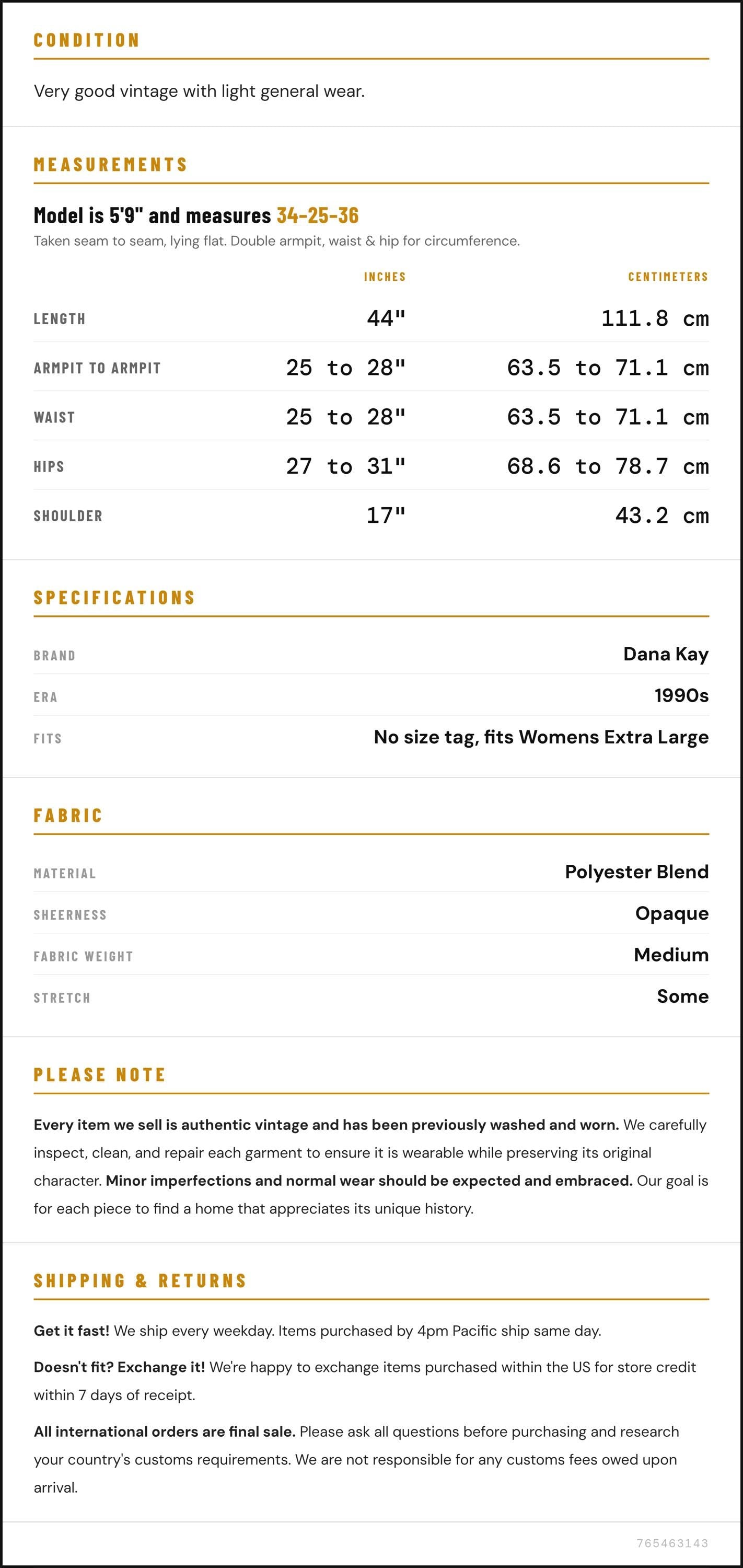 CONDITION

Very good vintage with light general wear.

MEASUREMENTS

Model is 5'9" and measures 34-25-36

Taken seam to seam, lying flat. Double armpit, waist & hip for circumference.

|  | INCHES | CENTIMETERS |
|---|---|---|
| LENGTH | 44" | 111.8 cm |
| ARMPIT TO ARMPIT | 25 to 28" | 63.5 to 71.1 cm |
| WAIST | 25 to 28" | 63.5 to 71.1 cm |
| HIPS | 27 to 31" | 68.6 to 78.7 cm |
| SHOULDER | 17" | 43.2 cm |

SPECIFICATIONS

BRAND
Dana Kay

ERA
1990s

FITS
No size tag, fits Womens Extra Large

FABRIC

MATERIAL
Polyester Blend

SHEERNESS
Opaque

FABRIC WEIGHT
Medium

STRETCH
Some

PLEASE NOTE

Every item we sell is authentic vintage and has been previously washed and worn. We carefully inspect, clean, and repair each garment to ensure it is wearable while preserving its original character. Minor imperfections and normal wear should be expected and embraced. Our goal is for each piece to find a home that appreciates its unique history.

SHIPPING & RETURNS

Get it fast! We ship every weekday. Items purchased by 4pm Pacific ship same day.

Doesn't fit? Exchange it! We're happy to exchange items purchased within the US for store credit within 7 days of receipt.

All international orders are final sale. Please ask all questions before purchasing and research your country's customs requirements. We are not responsible for any customs fees owed upon arrival.

765463143